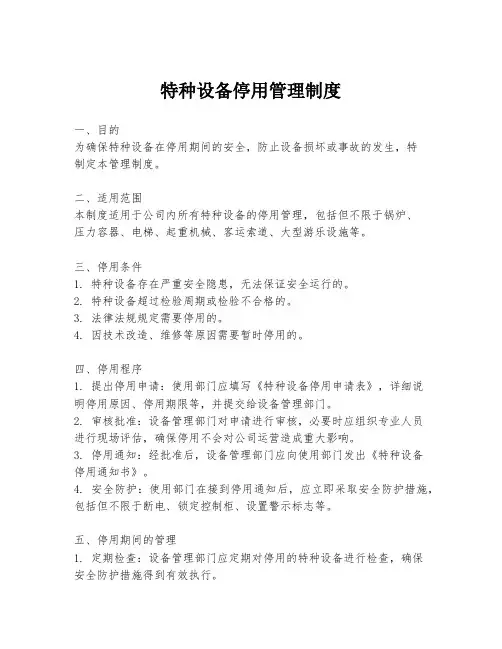 特种设备停用管理制度

一、目的
为确保特种设备在停用期间的安全，防止设备损坏或事故的发生，特制定本管理制度。

二、适用范围
本制度适用于公司内所有特种设备的停用管理，包括但不限于锅炉、压力容器、电梯、起重机械、客运索道、大型游乐设施等。

三、停用条件
1. 特种设备存在严重安全隐患，无法保证安全运行的。
2. 特种设备超过检验周期或检验不合格的。
3. 法律法规规定需要停用的。
4. 因技术改造、维修等原因需要暂时停用的。

四、停用程序
1. 提出停用申请：使用部门应填写《特种设备停用申请表》，详细说明停用原因、停用期限等，并提交给设备管理部门。
2. 审核批准：设备管理部门对申请进行审核，必要时应组织专业人员进行现场评估，确保停用不会对公司运营造成重大影响。
3. 停用通知：经批准后，设备管理部门应向使用部门发出《特种设备停用通知书》。
4. 安全防护：使用部门在接到停用通知后，应立即采取安全防护措施，包括但不限于断电、锁定控制柜、设置警示标志等。

五、停用期间的管理
1. 定期检查：设备管理部门应定期对停用的特种设备进行检查，确保安全防护措施得到有效执行。